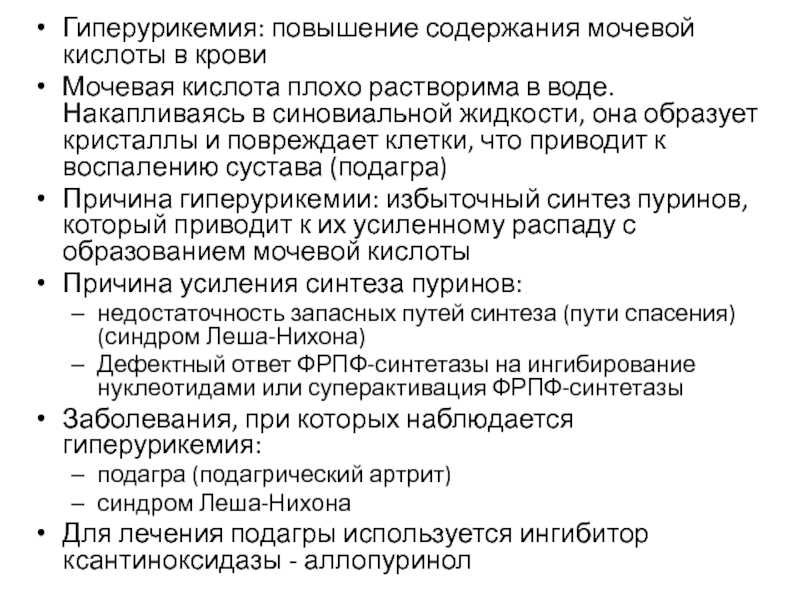 • Гиперурикемия: повышение содержания мочевой кислоты в крови
• Мочевая кислота плохо растворима в воде. Накапливаясь в синовиальной жидкости, она образует кристаллы и повреждает клетки, что приводит к воспалению сустава (подагра)
• Причина гиперурикемии: избыточный синтез пуринов, который приводит к их усиленному распаду с образованием мочевой кислоты
• Причина усиления синтеза пуринов:
– недостаточность запасных путей синтеза (пути спасения) (синдром Леша-Нихона)
– Дефектный ответ ФРПФ-синтетазы на ингибирование нуклеотидами или суперактивация ФРПФ-синтетазы
• Заболевания, при которых наблюдается гиперурикемия:
– подагра (подагрический артрит)
– синдром Леша-Нихона
• Для лечения подагры используется ингибитор ксантиноксидазы - аллопуринол